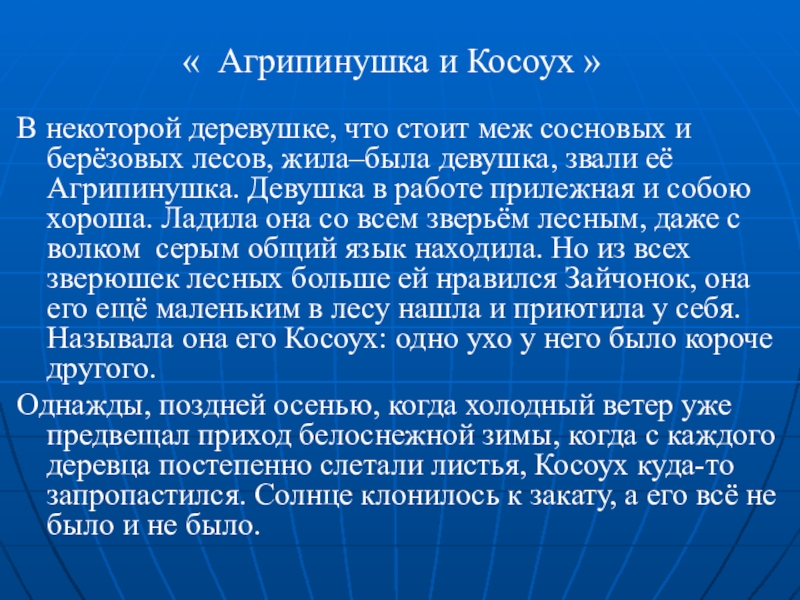 « Агрипинушка и Косоух »

В некоторой деревушке, что стоит меж сосновых и берёзовых лесов, жила–была девушка, звали её Агрипинушка. Девушка в работе прилежная и собою хороша. Ладила она со всем зверьём лесным, даже с волком серым общий язык находила. Но из всех зверюшек лесных больше ей нравился Зайчонок, она его ещё маленьким в лесу нашла и приютила у себя. Называла она его Косоух: одно ухо у него было короче другого.

Однажды, поздней осенью, когда холодный ветер уже предвещал приход белоснежной зимы, когда с каждого деревца постепенно слетали листья, Косоух куда-то запропастился. Солнце клонилось к закату, а его всё не было и не было.